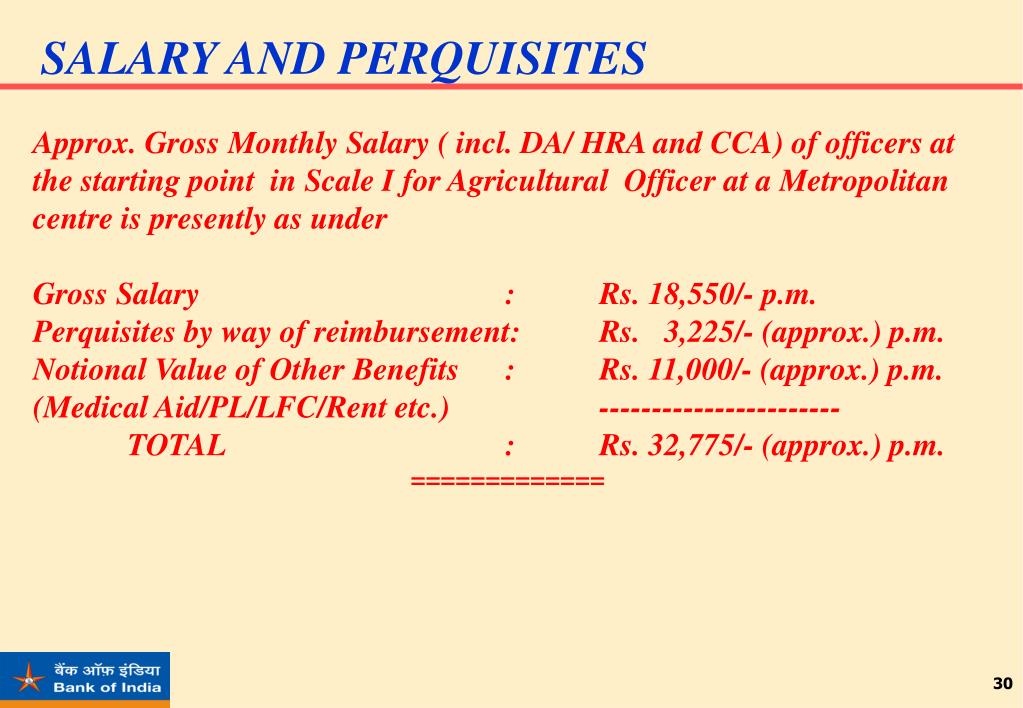 SALARY AND PERQUISITES

Approx. Gross Monthly Salary ( incl. DA/ HRA and CCA) of officers at the starting point in Scale I for Agricultural Officer at a Metropolitan centre is presently as under

Gross Salary : Rs. 18,550/- p.m.
Perquisites by way of reimbursement: Rs. 3,225/- (approx.) p.m.
Notional Value of Other Benefits : Rs. 11,000/- (approx.) p.m.
(Medical Aid/PL/LFC/Rent etc.) -----------------------
TOTAL : Rs. 32,775/- (approx.) p.m.
=============

बैंक ऑफ़ इंडिया
Bank of India

30